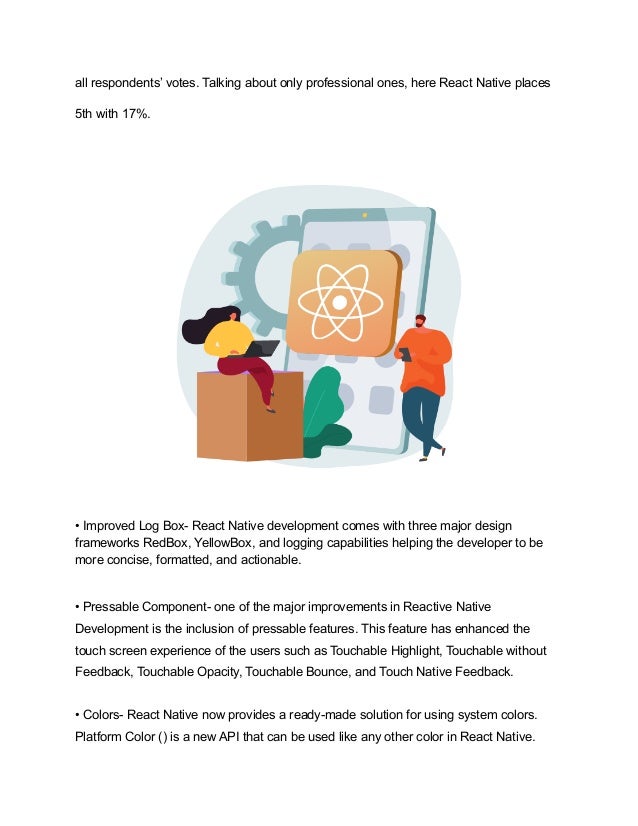 all respondents' votes. Talking about only professional ones, here React Native places 5th with 17%.

• Improved Log Box- React Native development comes with three major design frameworks RedBox, YellowBox, and logging capabilities helping the developer to be more concise, formatted, and actionable.

• Pressable Component- one of the major improvements in Reactive Native Development is the inclusion of pressable features. This feature has enhanced the touch screen experience of the users such as Touchable Highlight, Touchable without Feedback, Touchable Opacity, Touchable Bounce, and Touch Native Feedback.

• Colors- React Native now provides a ready-made solution for using system colors. Platform Color () is a new API that can be used like any other color in React Native.